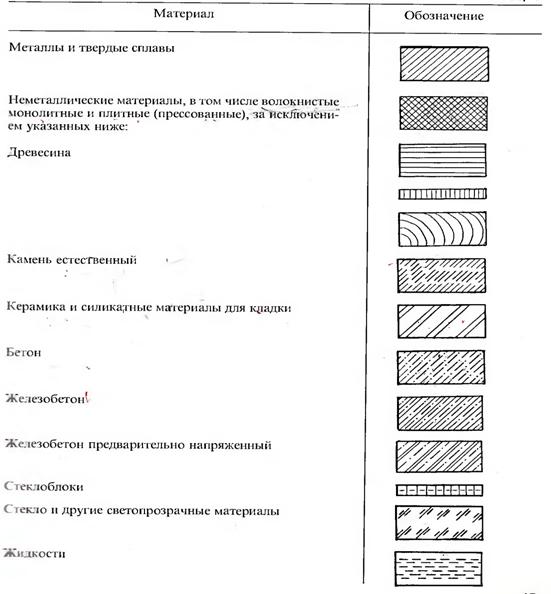 | Материал | Обозначение |
|---|---|
| Металлы и твердые сплавы | |
| Неметаллические материалы, в том числе волокнистые монолитные и плитные (прессованные), за исключением указанных ниже: | |
| Древесина | |
| Камень естественный | |
| Керамика и силикатные материалы для кладки | |
| Бетон | |
| Железобетон | |
| Железобетон предварительно напряженный | |
| Стеклоблоки | |
| Стекло и другие светопрозрачные материалы | |
| Жидкости | |